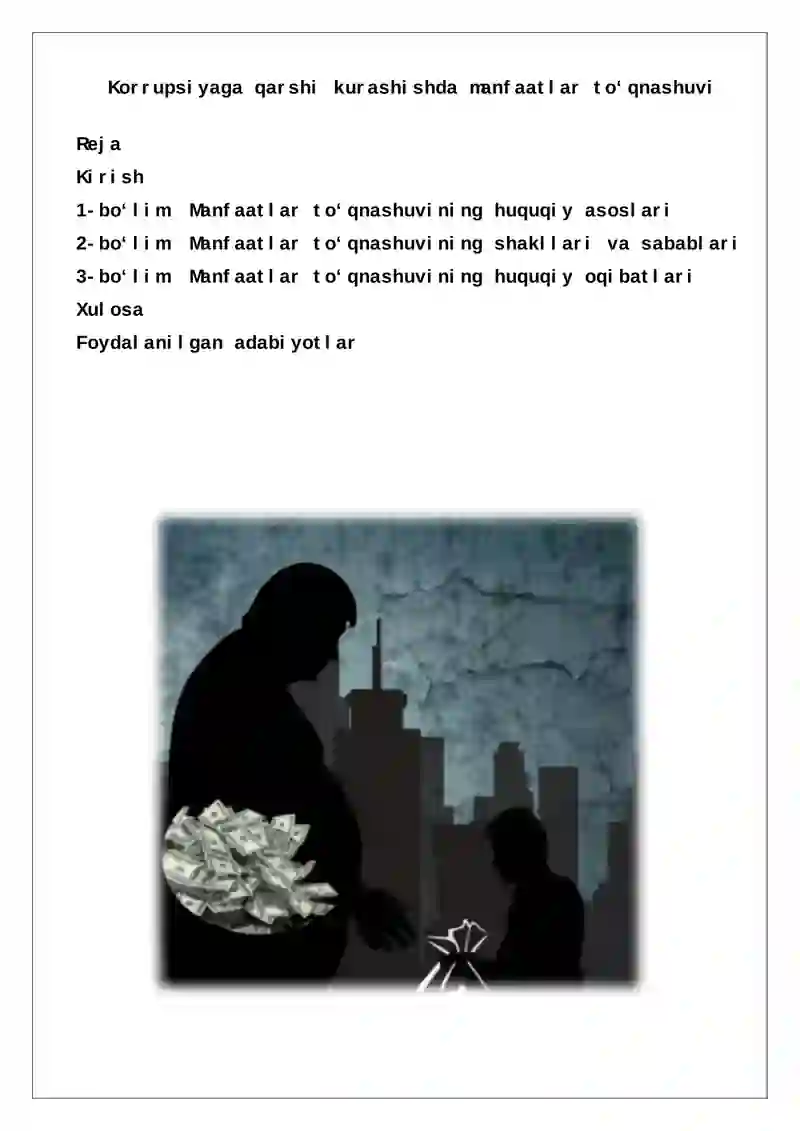 Korrupsiyaga qarshi kurashishda manfaatlar to‘qnashuvi

Reja
Kirish
1-bo‘lim Manfaatlar to‘qnashuvining huquqiy asoslari
2-bo‘lim Manfaatlar to‘qnashuvining shakllari va sabablari
3-bo‘lim Manfaatlar to‘qnashuvining huquqiy oqibatlari
Xulosa
Foydalanilgan adabiyotlar